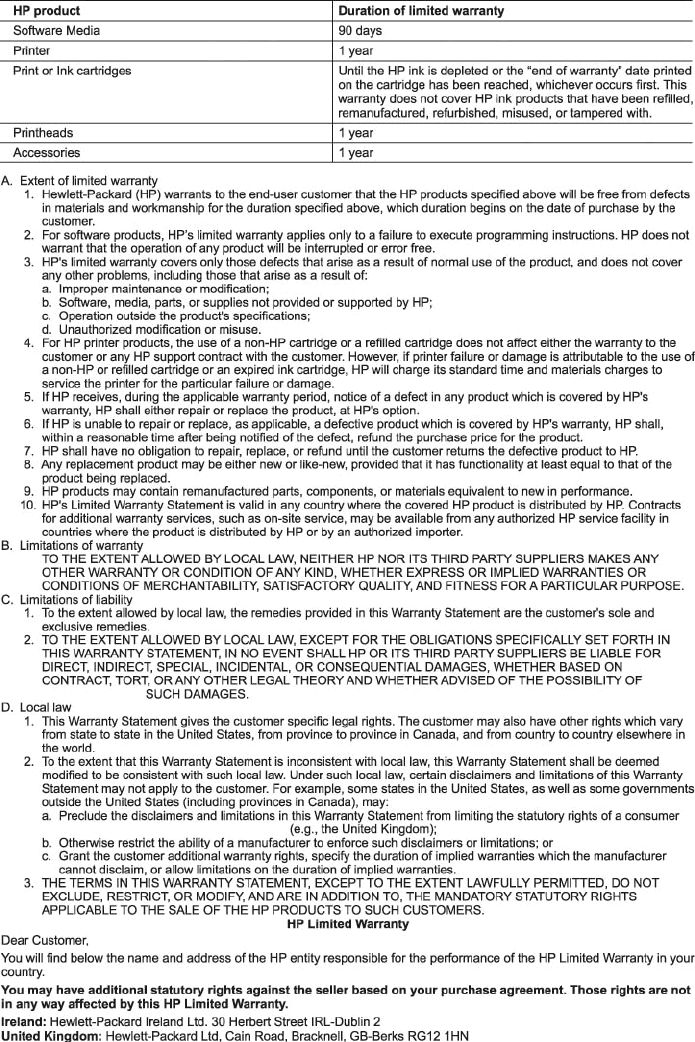 | HP product | Duration of limited warranty |
|---|---|
| Software Media | 90 days |
| Printer | 1 year |
| Print or Ink cartridges | Until the HP ink is depleted or the "end of warranty" date printed on the cartridge has been reached, whichever occurs first. This warranty does not cover HP ink products that have been refilled, remanufactured, refurbished, misused, or tampered with. |
| Printheads | 1 year |
| Accessories | 1 year |

A. Extent of limited warranty
1. Hewlett-Packard (HP) warrants to the end-user customer that the HP products specified above will be free from defects in materials and workmanship for the duration specified above, which duration begins on the date of purchase by the customer.
2. For software products, HP's limited warranty applies only to a failure to execute programming instructions. HP does not warrant that the operation of any product will be interrupted or error free.
3. HP's limited warranty covers only those defects that arise as a result of normal use of the product, and does not cover any other problems, including those that arise as a result of:
a. Improper maintenance or modification;
b. Software, media, parts, or supplies not provided or supported by HP;
c. Operation outside the product's specifications;
d. Unauthorized modification or misuse.
4. For HP printer products, the use of a non-HP cartridge or a refilled cartridge does not affect either the warranty to the customer or any HP support contract with the customer. However, if printer failure or damage is attributable to the use of a non-HP or refilled cartridge or an expired ink cartridge, HP will charge its standard time and materials charges to service the printer for the particular failure or damage.
5. If HP receives, during the applicable warranty period, notice of a defect in any product which is covered by HP's warranty, HP shall either repair or replace the product, at HP's option.
6. If HP is unable to repair or replace, as applicable, a defective product which is covered by HP's warranty, HP shall, within a reasonable time after being notified of the defect, refund the purchase price for the product.
7. HP shall have no obligation to repair, replace, or refund until the customer returns the defective product to HP.
8. Any replacement product may be either new or like-new, provided that it has functionality at least equal to that of the product being replaced.
9. HP products may contain remanufactured parts, components, or materials equivalent to new in performance.
10. HP's Limited Warranty Statement is valid in any country where the covered HP product is distributed by HP. Contracts for additional warranty services, such as on-site service, may be available from any authorized HP service facility in countries where the product is distributed by HP or by an authorized importer.
B. Limitations of warranty
TO THE EXTENT ALLOWED BY LOCAL LAW, NEITHER HP NOR ITS THIRD PARTY SUPPLIERS MAKES ANY OTHER WARRANTY OR CONDITION OF ANY KIND, WHETHER EXPRESS OR IMPLIED WARRANTIES OR CONDITIONS OF MERCHANTABILITY, SATISFACTORY QUALITY, AND FITNESS FOR A PARTICULAR PURPOSE.
C. Limitations of liability
1. To the extent allowed by local law, the remedies provided in this Warranty Statement are the customer's sole and exclusive remedies.
2. TO THE EXTENT ALLOWED BY LOCAL LAW, EXCEPT FOR THE OBLIGATIONS SPECIFICALLY SET FORTH IN THIS WARRANTY STATEMENT, IN NO EVENT SHALL HP OR ITS THIRD PARTY SUPPLIERS BE LIABLE FOR DIRECT, INDIRECT, SPECIAL, INCIDENTAL, OR CONSEQUENTIAL DAMAGES, WHETHER BASED ON CONTRACT, TORT, OR ANY OTHER LEGAL THEORY AND WHETHER ADVISED OF THE POSSIBILITY OF SUCH DAMAGES.
D. Local law
1. This Warranty Statement gives the customer specific legal rights. The customer may also have other rights which vary from state to state in the United States, from province to province in Canada, and from country to country elsewhere in the world.
2. To the extent that this Warranty Statement is inconsistent with local law, this Warranty Statement shall be deemed modified to be consistent with such local law. Under such local law, certain disclaimers and limitations of this Warranty Statement may not apply to the customer. For example, some states in the United States, as well as some governments outside the United States (including provinces in Canada), may:
a. Preclude the disclaimers and limitations in this Warranty Statement from limiting the statutory rights of a consumer (e.g., the United Kingdom);
b. Otherwise restrict the ability of a manufacturer to enforce such disclaimers or limitations; or
c. Grant the customer additional warranty rights, specify the duration of implied warranties which the manufacturer cannot disclaim, or allow limitations on the duration of implied warranties.
3. THE TERMS IN THIS WARRANTY STATEMENT, EXCEPT TO THE EXTENT LAWFULLY PERMITTED, DO NOT EXCLUDE, RESTRICT, OR MODIFY, AND ARE IN ADDITION TO, THE MANDATORY STATUTORY RIGHTS APPLICABLE TO THE SALE OF THE HP PRODUCTS TO SUCH CUSTOMERS.
HP Limited Warranty
Dear Customer,
You will find below the name and address of the HP entity responsible for the performance of the HP Limited Warranty in your country.
You may have additional statutory rights against the seller based on your purchase agreement. Those rights are not in any way affected by this HP Limited Warranty.
Ireland: Hewlett-Packard Ireland Ltd. 30 Herbert Street IRL-Dublin 2
United Kingdom: Hewlett-Packard Ltd, Cain Road, Bracknell, GB-Berks RG12 1HN